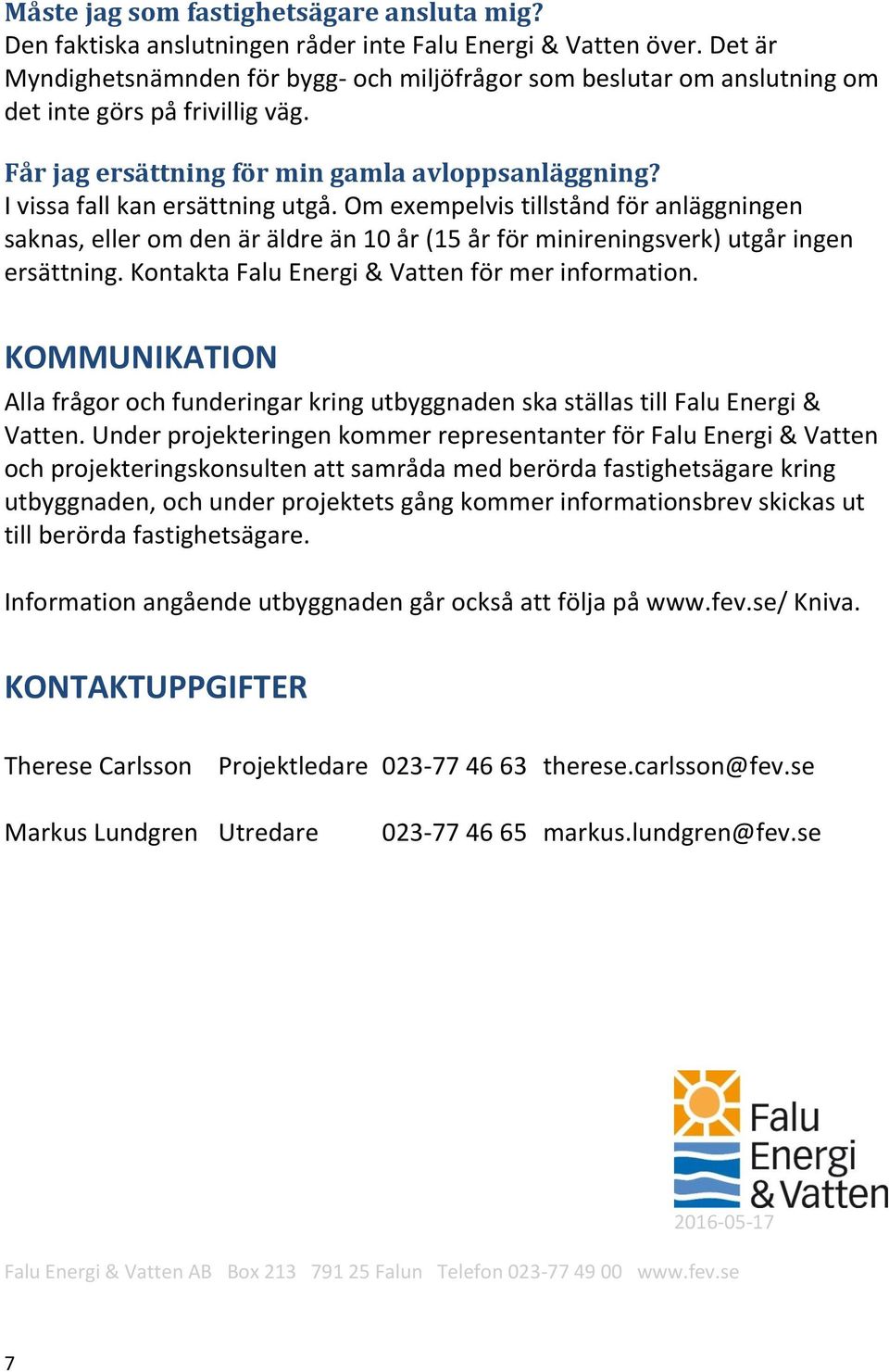 Måste jag som fastighetsägare ansluta mig?
Den faktiska anslutningen råder inte Falu Energi & Vatten över. Det är Myndighetsnämnden för bygg- och miljöfrågor som beslutar om anslutning om det inte görs på frivillig väg.

Får jag ersättning för min gamla avloppsanläggning?
I vissa fall kan ersättning utgå. Om exempelvis tillstånd för anläggningen saknas, eller om den är äldre än 10 år (15 år för minireningsverk) utgår ingen ersättning. Kontakta Falu Energi & Vatten för mer information.

KOMMUNIKATION
Alla frågor och funderingar kring utbyggnaden ska ställas till Falu Energi & Vatten. Under projekteringen kommer representanter för Falu Energi & Vatten och projekteringskonsulten att samråda med berörda fastighetsägare kring utbyggnaden, och under projektets gång kommer informationsbrev skickas ut till berörda fastighetsägare.

Information angående utbyggnaden går också att följa på www.fev.se/ Kniva.

KONTAKTUPPGIFTER

| Therese Carlsson | Projektledare | 023-77 46 63 | therese.carlsson@fev.se |
|---|---|---|---|
| Markus Lundgren | Utredare | 023-77 46 65 | markus.lundgren@fev.se |

Falu Energi & Vatten

2016-05-17

Falu Energi & Vatten AB Box 213 791 25 Falun Telefon 023-77 49 00 www.fev.se

7